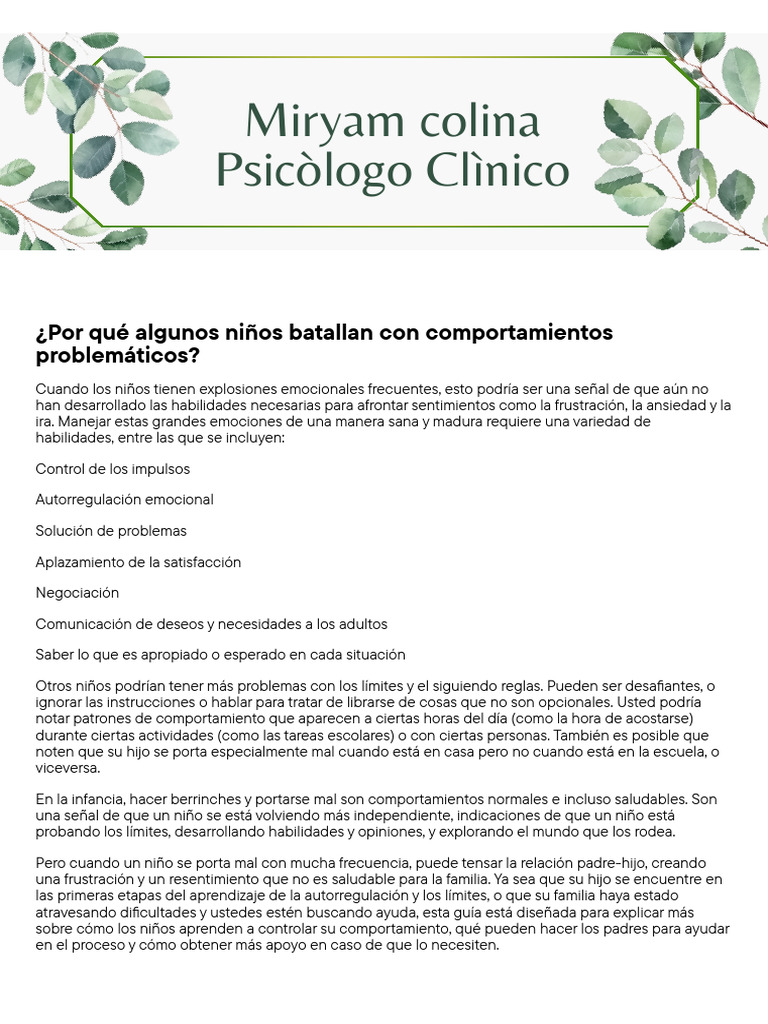 Miryam colina
Psicòlogo Clìnico

¿Por qué algunos niños batallan con comportamientos problemáticos?

Cuando los niños tienen explosiones emocionales frecuentes, esto podría ser una señal de que aún no han desarrollado las habilidades necesarias para afrontar sentimientos como la frustración, la ansiedad y la ira. Manejar estas grandes emociones de una manera sana y madura requiere una variedad de habilidades, entre las que se incluyen:

Control de los impulsos

Autorregulación emocional

Solución de problemas

Aplazamiento de la satisfacción

Negociación

Comunicación de deseos y necesidades a los adultos

Saber lo que es apropiado o esperado en cada situación

Otros niños podrían tener más problemas con los límites y el siguiendo reglas. Pueden ser desafiantes, o ignorar las instrucciones o hablar para tratar de librarse de cosas que no son opcionales. Usted podría notar patrones de comportamiento que aparecen a ciertas horas del día (como la hora de acostarse) durante ciertas actividades (como las tareas escolares) o con ciertas personas. También es posible que noten que su hijo se porta especialmente mal cuando está en casa pero no cuando está en la escuela, o viceversa.

En la infancia, hacer berrinches y portarse mal son comportamientos normales e incluso saludables. Son una señal de que un niño se está volviendo más independiente, indicaciones de que un niño está probando los límites, desarrollando habilidades y opiniones, y explorando el mundo que los rodea.

Pero cuando un niño se porta mal con mucha frecuencia, puede tensar la relación padre-hijo, creando una frustración y un resentimiento que no es saludable para la familia. Ya sea que su hijo se encuentre en las primeras etapas del aprendizaje de la autorregulación y los límites, o que su familia haya estado atravesando dificultades y ustedes estén buscando ayuda, esta guía está diseñada para explicar más sobre cómo los niños aprenden a controlar su comportamiento, qué pueden hacer los padres para ayudar en el proceso y cómo obtener más apoyo en caso de que lo necesiten.